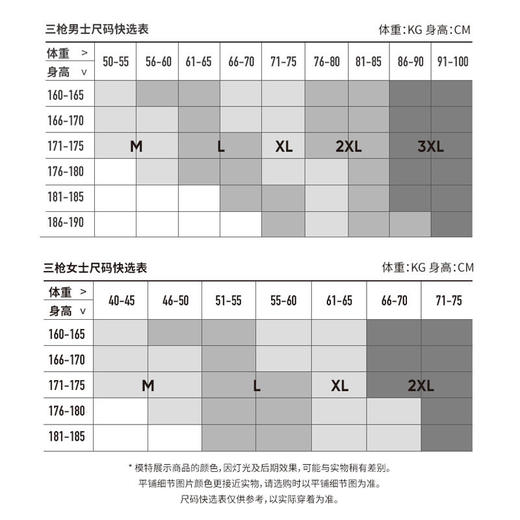 三枪男士尺码快选表

体重:KG 身高:CM

| 体重 > 身高 v | 50-55 | 56-60 | 61-65 | 66-70 | 71-75 | 76-80 | 81-85 | 86-90 | 91-100 |
|---|---|---|---|---|---|---|---|---|---|
| 160-165 | | | | | | | | | |
| 166-170 | | | | | | | | | |
| 171-175 | M | | L | | XL | 2XL | | 3XL | |
| 176-180 | | | | | | | | | |
| 181-185 | | | | | | | | | |
| 186-190 | | | | | | | | | |

三枪女士尺码快选表

体重:KG 身高:CM

| 体重 > 身高 v | 40-45 | 46-50 | 51-55 | 55-60 | 61-65 | 66-70 | 71-75 |
|---|---|---|---|---|---|---|---|
| 160-165 | | | | | | | |
| 166-170 | | | | | | | |
| 171-175 | M | | L | | XL | 2XL | |
| 176-180 | | | | | | | |
| 181-185 | | | | | | | |

* 模特展示商品的颜色,因灯光及后期效果,可能与实物稍有差别。
平铺细节图片颜色更接近实物,请选购时以平铺细节图为准。
尺码快选表仅供参考,以实际穿着为准。